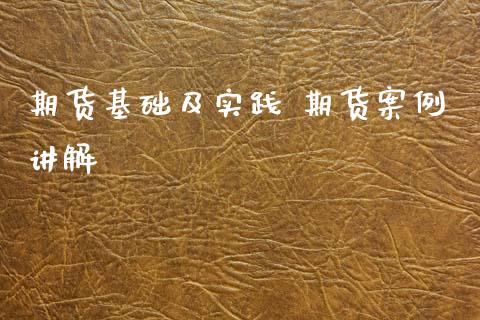 期货基础及实践 期货案例讲解